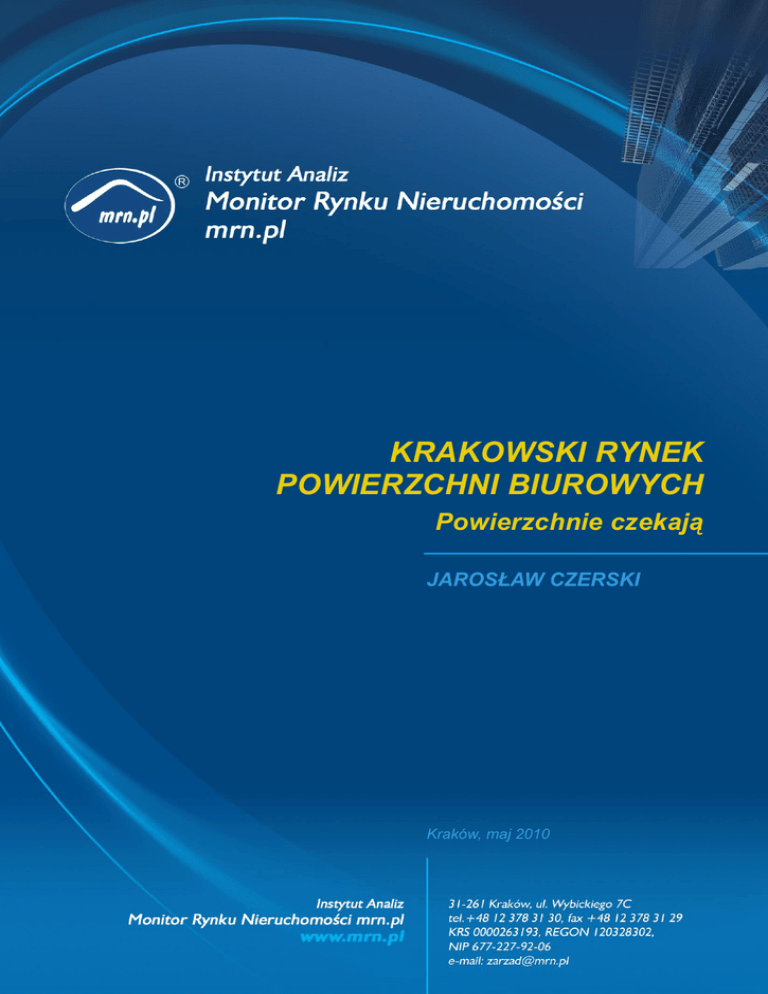 mrn.pl ®

Instytut Analiz
Monitor Rynku Nieruchomości
mrn.pl

KRAKOWSKI RYNEK
POWIERZCHNI BIUROWYCH
Powierzchnie czekają

JAROSŁAW CZERSKI

Kraków, maj 2010

Instytut Analiz
Monitor Rynku Nieruchomości mrn.pl
www.mrn.pl

31-261 Kraków, ul. Wybickiego 7C
tel.+48 12 378 31 30, fax +48 12 378 31 29
KRS 0000263193, REGON 120328302,
NIP 677-227-92-06
e-mail: zarzad@mrn.pl